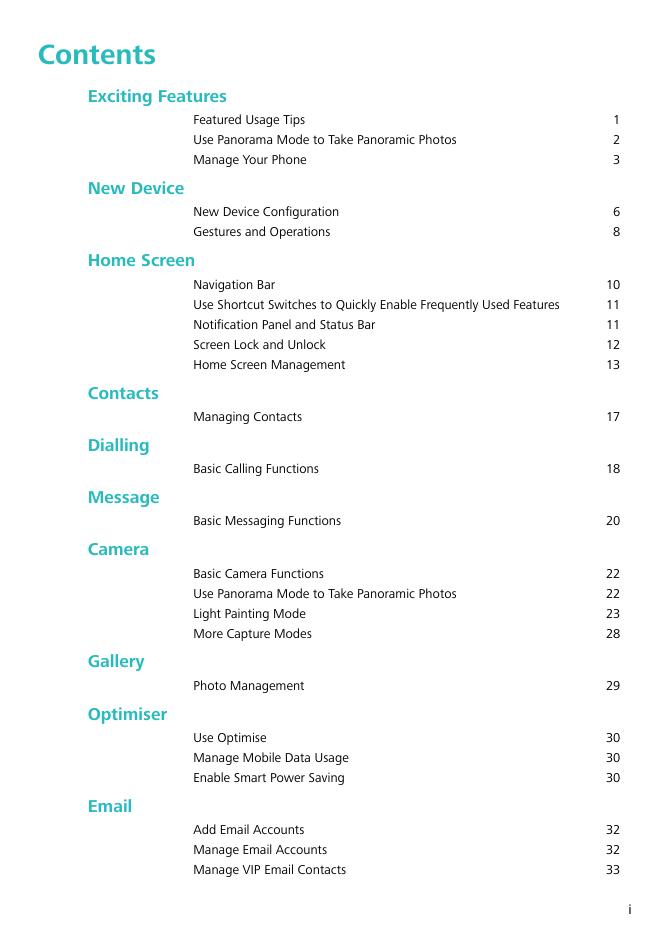 Contents

Exciting Features

Featured Usage Tips 1
Use Panorama Mode to Take Panoramic Photos 2
Manage Your Phone 3

New Device

New Device Configuration 6
Gestures and Operations 8

Home Screen

Navigation Bar 10
Use Shortcut Switches to Quickly Enable Frequently Used Features 11
Notification Panel and Status Bar 11
Screen Lock and Unlock 12
Home Screen Management 13

Contacts

Managing Contacts 17

Dialling

Basic Calling Functions 18

Message

Basic Messaging Functions 20

Camera

Basic Camera Functions 22
Use Panorama Mode to Take Panoramic Photos 22
Light Painting Mode 23
More Capture Modes 28

Gallery

Photo Management 29

Optimiser

Use Optimise 30
Manage Mobile Data Usage 30
Enable Smart Power Saving 30

Email

Add Email Accounts 32
Manage Email Accounts 32
Manage VIP Email Contacts 33

i